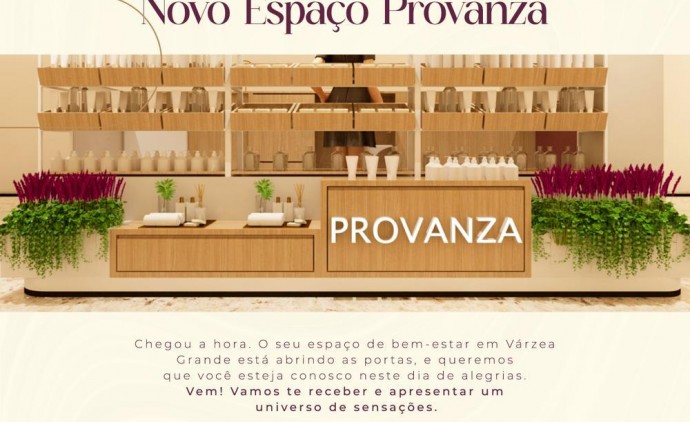 Novo Espaço Provanza

PROVANZA

Chegou a hora. O seu espaço de bem-estar em Várzea Grande está abrindo as portas, e queremos que você esteja conosco neste dia de alegrias.
Vem! Vamos te receber e apresentar um universo de sensações.